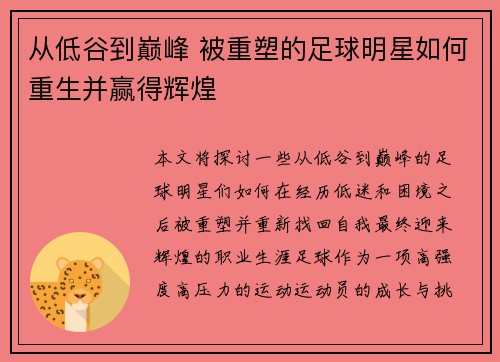 从低谷到巅峰 被重塑的足球明星如何重生并赢得辉煌

本文将探讨一些从低谷到巅峰的足球明星们如何在经历低迷和困境之后被重塑并重新找回自我最终迎来辉煌的职业生涯足球作为一项高强度高压力的运动运动员的成长与挑